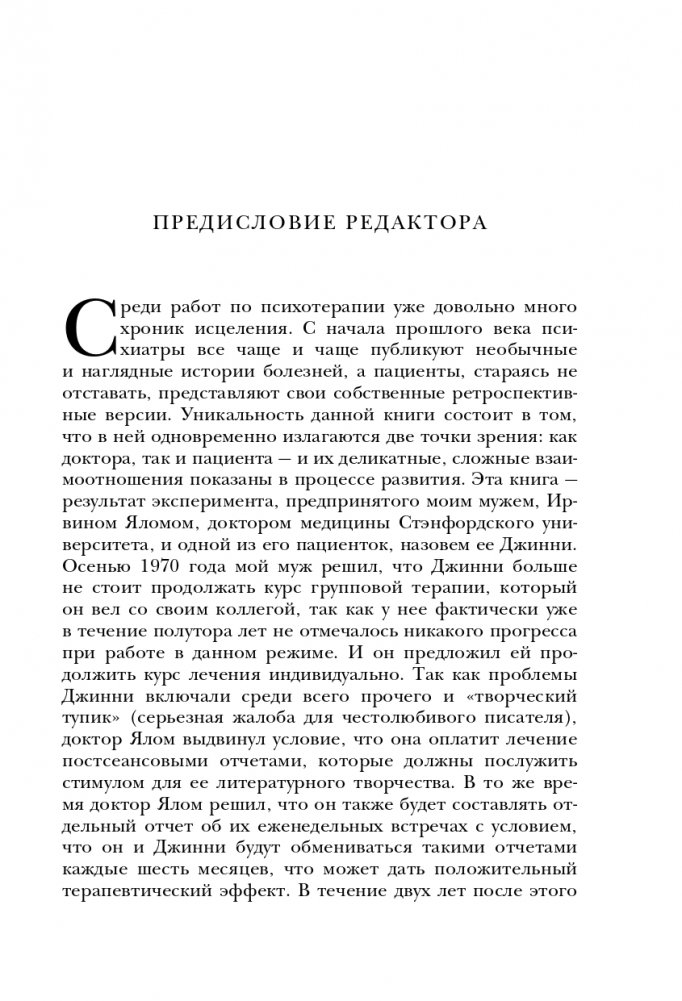 ПРЕДИСЛОВИЕ РЕДАКТОРА

Среди работ по психотерапии уже довольно много хроник исцеления. С начала прошлого века психиатры все чаще и чаще публикуют необычные и наглядные истории болезней, а пациенты, стараясь не отставать, представляют свои собственные ретроспективные версии. Уникальность данной книги состоит в том, что в ней одновременно излагаются две точки зрения: как доктора, так и пациента — и их деликатные, сложные взаимоотношения показаны в процессе развития. Эта книга — результат эксперимента, предпринятого моим мужем, Ирвином Яломом, доктором медицины Стэнфордского университета, и одной из его пациенток, назовем ее Джинни. Осенью 1970 года мой муж решил, что Джинни больше не стоит продолжать курс групповой терапии, который он вел со своим коллегой, так как у нее фактически уже в течение полутора лет не отмечалось никакого прогресса при работе в данном режиме. И он предложил ей продолжить курс лечения индивидуально. Так как проблемы Джинни включали среди всего прочего и «творческий тупик» (серьезная жалоба для честолюбивого писателя), доктор Ялом выдвинул условие, что она оплатит лечение постсеансовыми отчетами, которые должны послужить стимулом для ее литературного творчества. В то же время доктор Ялом решил, что он также будет составлять отдельный отчет об их еженедельных встречах с условием, что он и Джинни будут обмениваться такими отчетами каждые шесть месяцев, что может дать положительный терапевтический эффект. В течение двух лет после этого